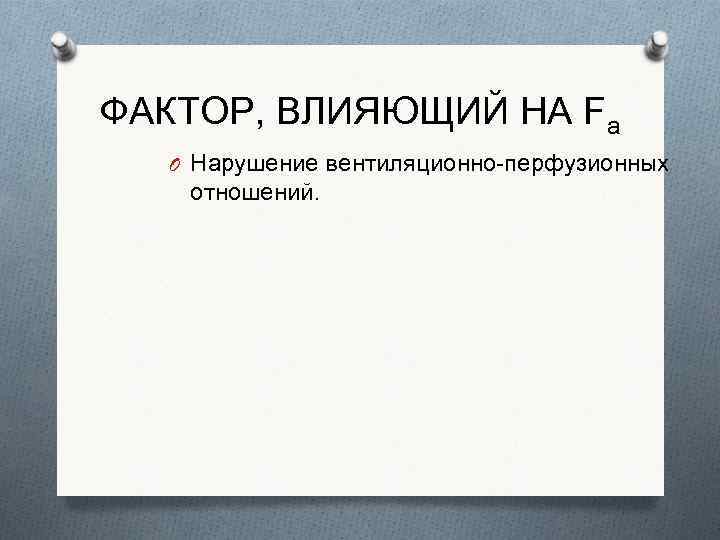 ФАКТОР, ВЛИЯЮЩИЙ НА $F_a$

Нарушение вентиляционно-перфузионных отношений.